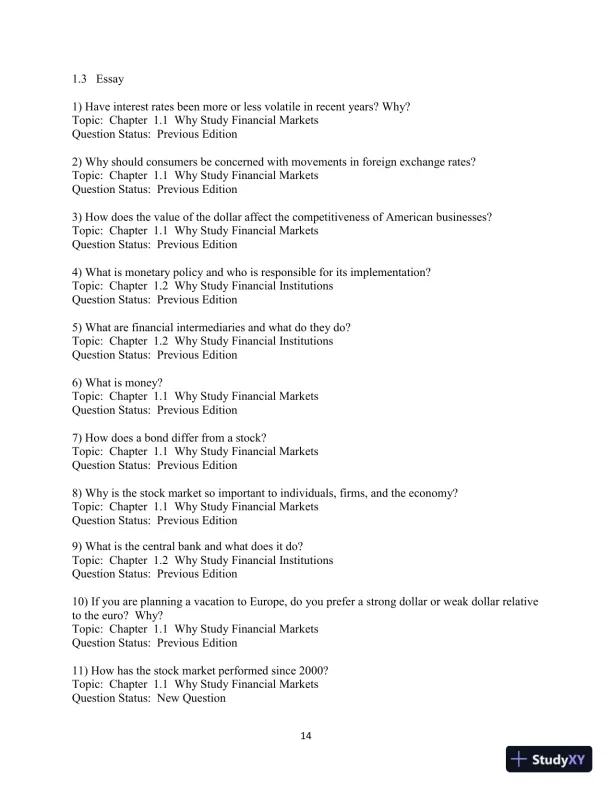 1.3 Essay

1) Have interest rates been more or less volatile in recent years? Why?
Topic: Chapter 1.1 Why Study Financial Markets
Question Status: Previous Edition

2) Why should consumers be concerned with movements in foreign exchange rates?
Topic: Chapter 1.1 Why Study Financial Markets
Question Status: Previous Edition

3) How does the value of the dollar affect the competitiveness of American businesses?
Topic: Chapter 1.1 Why Study Financial Markets
Question Status: Previous Edition

4) What is monetary policy and who is responsible for its implementation?
Topic: Chapter 1.2 Why Study Financial Institutions
Question Status: Previous Edition

5) What are financial intermediaries and what do they do?
Topic: Chapter 1.2 Why Study Financial Institutions
Question Status: Previous Edition

6) What is money?
Topic: Chapter 1.1 Why Study Financial Markets
Question Status: Previous Edition

7) How does a bond differ from a stock?
Topic: Chapter 1.1 Why Study Financial Markets
Question Status: Previous Edition

8) Why is the stock market so important to individuals, firms, and the economy?
Topic: Chapter 1.1 Why Study Financial Markets
Question Status: Previous Edition

9) What is the central bank and what does it do?
Topic: Chapter 1.2 Why Study Financial Institutions
Question Status: Previous Edition

10) If you are planning a vacation to Europe, do you prefer a strong dollar or weak dollar relative to the euro? Why?
Topic: Chapter 1.1 Why Study Financial Markets
Question Status: Previous Edition

11) How has the stock market performed since 2000?
Topic: Chapter 1.1 Why Study Financial Markets
Question Status: New Question

14

StudyXY